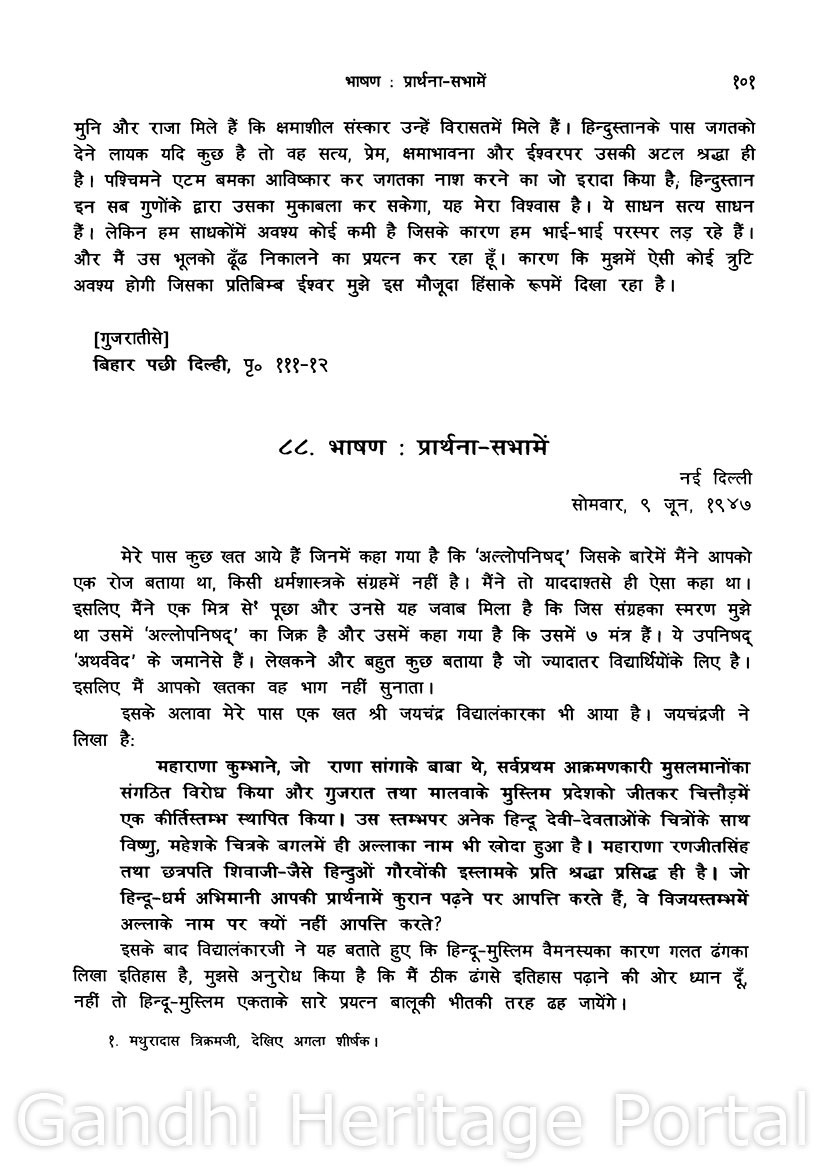 भाषण : प्रार्थना-सभामें १०१

मुनि और राजा मिले हैं कि क्षमाशील संस्कार उन्हें विरासतमें मिले हैं। हिन्दुस्तानके पास जगतको देने लायक यदि कुछ है तो वह सत्य, प्रेम, क्षमाभावना और ईश्वरपर उसकी अटल श्रद्धा ही है। पश्चिमने एटम बमका आविष्कार कर जगतका नाश करने का जो इरादा किया है, हिन्दुस्तान इन सब गुणोंके द्वारा उसका मुकाबला कर सकेगा, यह मेरा विश्वास है। ये साधन सत्य साधन हैं। लेकिन हम साधकोंमें अवश्य कोई कमी है जिसके कारण हम भाई-भाई परस्पर लड़ रहे हैं। और मैं उस भूलको ढूँढ निकालने का प्रयत्न कर रहा हूँ। कारण कि मुझमें ऐसी कोई त्रुटि अवश्य होगी जिसका प्रतिबिम्ब ईश्वर मुझे इस मौजूदा हिंसाके रूपमें दिखा रहा है।

[गुजरातीसे]
बिहार पछी दिल्ही, पृ० १११-१२

८८. भाषण : प्रार्थना-सभामें

नई दिल्ली
सोमवार, ९ जून, १९४७

मेरे पास कुछ खत आये हैं जिनमें कहा गया है कि 'अल्लोपनिषद्' जिसके बारेमें मैंने आपको एक रोज बताया था, किसी धर्मशास्त्रके संग्रहमें नहीं है। मैंने तो याददाश्तसे ही ऐसा कहा था। इसलिए मैंने एक मित्र से¹ पूछा और उनसे यह जवाब मिला है कि जिस संग्रहका स्मरण मुझे था उसमें 'अल्लोपनिषद्' का जिक्र है और उसमें कहा गया है कि उसमें ७ मंत्र हैं। ये उपनिषद् 'अथर्ववेद' के जमानेसे हैं। लेखकने और बहुत कुछ बताया है जो ज्यादातर विद्यार्थियोंके लिए है। इसलिए मैं आपको खतका वह भाग नहीं सुनाता।

इसके अलावा मेरे पास एक खत श्री जयचंद्र विद्यालंकारका भी आया है। जयचंद्रजी ने लिखा है:

महाराणा कुम्भाने, जो राणा सांगाके बाबा थे, सर्वप्रथम आक्रमणकारी मुसलमानोंका संगठित विरोध किया और गुजरात तथा मालवाके मुस्लिम प्रदेशको जीतकर चित्तौड़में एक कीर्तिस्तम्भ स्थापित किया। उस स्तम्भपर अनेक हिन्दू देवी-देवताओंके चित्रोंके साथ विष्णु, महेशके चित्रके बगलमें ही अल्लाका नाम भी खोदा हुआ है। महाराणा रणजीतसिंह तथा छत्रपति शिवाजी-जैसे हिन्दुओं गौरवोंकी इस्लामके प्रति श्रद्धा प्रसिद्ध ही है। जो हिन्दू-धर्म अभिमानी आपकी प्रार्थनामें कुरान पढ़ने पर आपत्ति करते हैं, वे विजयस्तम्भमें अल्लाके नाम पर क्यों नहीं आपत्ति करते?

इसके बाद विद्यालंकारजी ने यह बताते हुए कि हिन्दू-मुस्लिम वैमनस्यका कारण गलत ढंगका लिखा इतिहास है, मुझसे अनुरोध किया है कि मैं ठीक ढंगसे इतिहास पढ़ाने की ओर ध्यान दूँ, नहीं तो हिन्दू-मुस्लिम एकताके सारे प्रयत्न बालूकी भीतकी तरह ढह जायेंगे।

१. मथुरादास त्रिकमजी, देखिए अगला शीर्षक।

Gandhi Heritage Portal